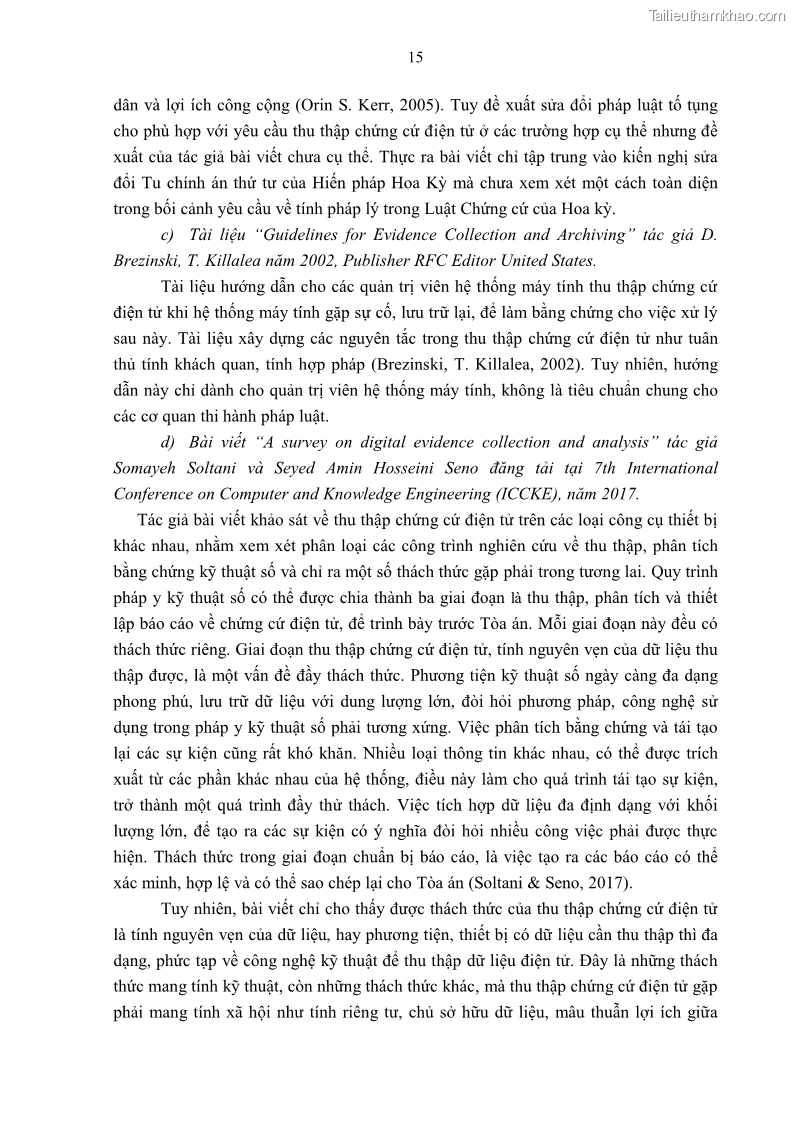 Tailieuthamkhao.com

15

dân và lợi ích công cộng (Orin S. Kerr, 2005). Tuy đề xuất sửa đổi pháp luật tố tụng cho phù hợp với yêu cầu thu thập chứng cứ điện tử ở các trường hợp cụ thể nhưng đề xuất của tác giả bài viết chưa cụ thể. Thực ra bài viết chỉ tập trung vào kiến nghị sửa đổi Tu chính án thứ tư của Hiến pháp Hoa Kỳ mà chưa xem xét một cách toàn diện trong bối cảnh yêu cầu về tính pháp lý trong Luật Chứng cứ của Hoa kỳ.

c) Tài liệu "Guidelines for Evidence Collection and Archiving" tác giả D. Brezinski, T. Killalea năm 2002, Publisher RFC Editor United States.

Tài liệu hướng dẫn cho các quản trị viên hệ thống máy tính thu thập chứng cứ điện tử khi hệ thống máy tính gặp sự cố, lưu trữ lại, để làm bằng chứng cho việc xử lý sau này. Tài liệu xây dựng các nguyên tắc trong thu thập chứng cứ điện tử như tuân thủ tính khách quan, tính hợp pháp (Brezinski, T. Killalea, 2002). Tuy nhiên, hướng dẫn này chỉ dành cho quản trị viên hệ thống máy tính, không là tiêu chuẩn chung cho các cơ quan thi hành pháp luật.

d) Bài viết "A survey on digital evidence collection and analysis" tác giả Somayeh Soltani và Seyed Amin Hosseini Seno đăng tải tại 7th International Conference on Computer and Knowledge Engineering (ICCKE), năm 2017.

Tác giả bài viết khảo sát về thu thập chứng cứ điện tử trên các loại công cụ thiết bị khác nhau, nhằm xem xét phân loại các công trình nghiên cứu về thu thập, phân tích bằng chứng kỹ thuật số và chỉ ra một số thách thức gặp phải trong tương lai. Quy trình pháp y kỹ thuật số có thể được chia thành ba giai đoạn là thu thập, phân tích và thiết lập báo cáo về chứng cứ điện tử, để trình bày trước Tòa án. Mỗi giai đoạn này đều có thách thức riêng. Giai đoạn thu thập chứng cứ điện tử, tính nguyên vẹn của dữ liệu thu thập được, là một vấn đề đầy thách thức. Phương tiện kỹ thuật số ngày càng đa dạng phong phú, lưu trữ dữ liệu với dung lượng lớn, đòi hỏi phương pháp, công nghệ sử dụng trong pháp y kỹ thuật số phải tương xứng. Việc phân tích bằng chứng và tái tạo lại các sự kiện cũng rất khó khăn. Nhiều loại thông tin khác nhau, có thể được trích xuất từ các phần khác nhau của hệ thống, điều này làm cho quá trình tái tạo sự kiện, trở thành một quá trình đầy thử thách. Việc tích hợp dữ liệu đa định dạng với khối lượng lớn, để tạo ra các sự kiện có ý nghĩa đòi hỏi nhiều công việc phải được thực hiện. Thách thức trong giai đoạn chuẩn bị báo cáo, là việc tạo ra các báo cáo có thể xác minh, hợp lệ và có thể sao chép lại cho Tòa án (Soltani & Seno, 2017).

Tuy nhiên, bài viết chỉ cho thấy được thách thức của thu thập chứng cứ điện tử là tính nguyên vẹn của dữ liệu, hay phương tiện, thiết bị có dữ liệu cần thu thập thì đa dạng, phức tạp về công nghệ kỹ thuật để thu thập dữ liệu điện tử. Đây là những thách thức mang tính kỹ thuật, còn những thách thức khác, mà thu thập chứng cứ điện tử gặp phải mang tính xã hội như tính riêng tư, chủ sở hữu dữ liệu, mâu thuẫn lợi ích giữa